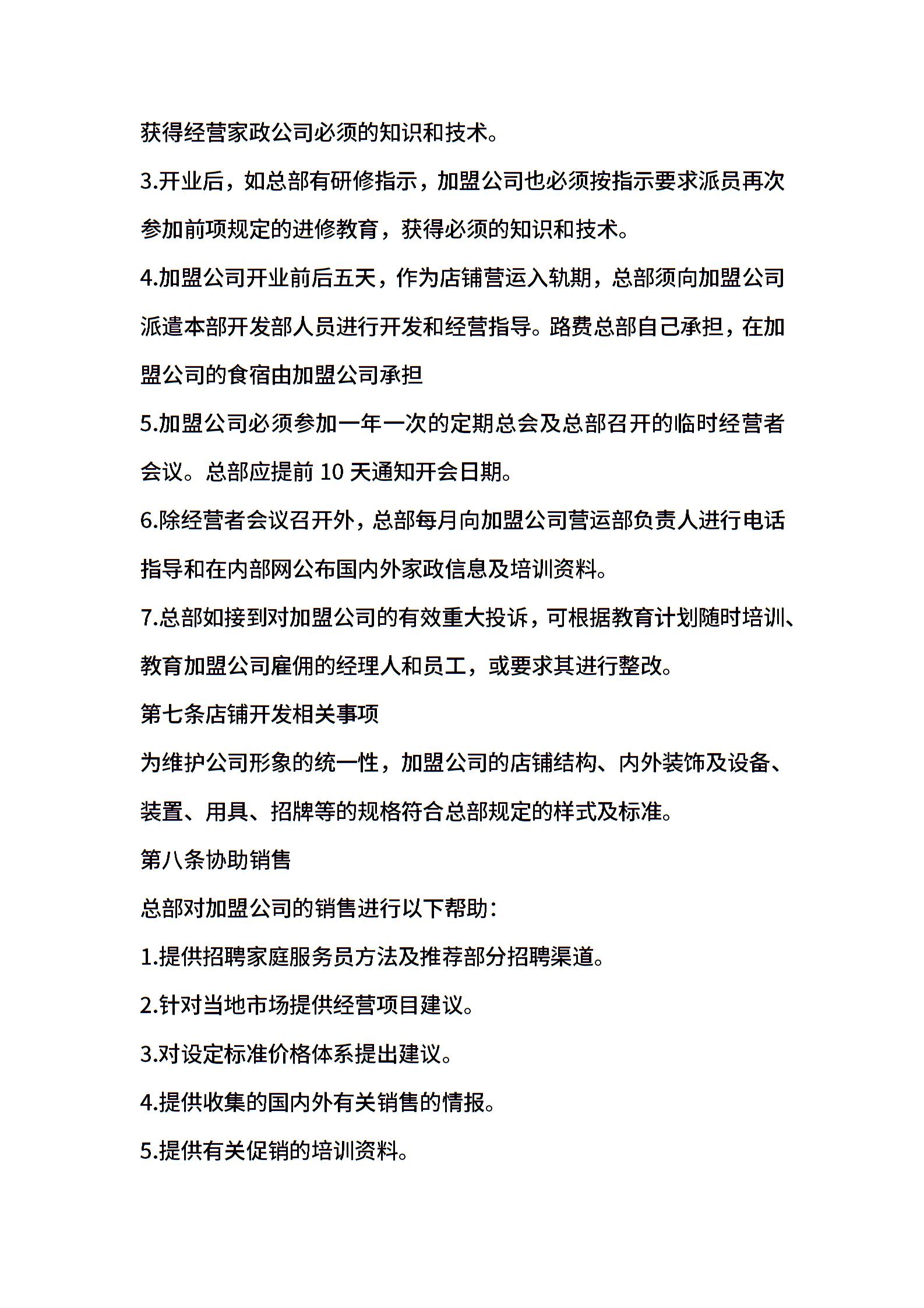 获得经营家政公司必须的知识和技术。

3.开业后，如总部有研修指示，加盟公司也必须按指示要求派员再次参加前项规定的进修教育，获得必须的知识和技术。

4.加盟公司开业前后五天，作为店铺营运入轨期，总部须向加盟公司派遣本部开发部人员进行开发和经营指导。路费总部自己承担，在加盟公司的食宿由加盟公司承担

5.加盟公司必须参加一年一次的定期总会及总部召开的临时经营者会议。总部应提前 10 天通知开会日期。

6.除经营者会议召开外，总部每月向加盟公司营运部负责人进行电话指导和在内部网公布国内外家政信息及培训资料。

7.总部如接到对加盟公司的有效重大投诉，可根据教育计划随时培训、教育加盟公司雇佣的经理人和员工，或要求其进行整改。

第七条店铺开发相关事项

为维护公司形象的统一性，加盟公司的店铺结构、内外装饰及设备、装置、用具、招牌等的规格符合总部规定的样式及标准。

第八条协助销售

总部对加盟公司的销售进行以下帮助：

1.提供招聘家庭服务员方法及推荐部分招聘渠道。

2.针对当地市场提供经营项目建议。

3.对设定标准价格体系提出建议。

4.提供收集的国内外有关销售的情报。

5.提供有关促销的培训资料。